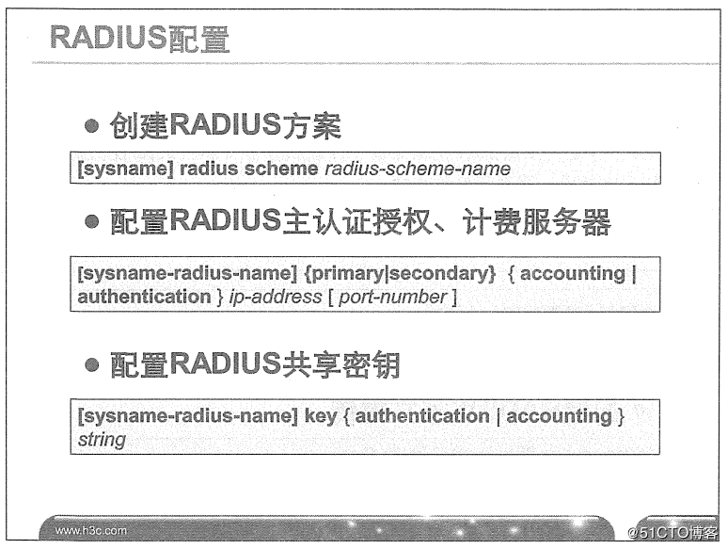 RADIUS配置

● 创建RADIUS方案

[sysname] radius scheme radius-scheme-name

● 配置RADIUS主认证授权、计费服务器

[sysname-radius-name] {primary|secondary} { accounting | authentication } ip-address [ port-number ]

● 配置RADIUS共享密钥

[sysname-radius-name] key { authentication | accounting } string

www.h3c.com

@51CTO博客